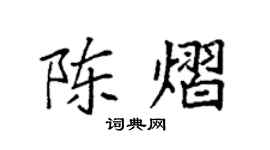 陈熠

词典网